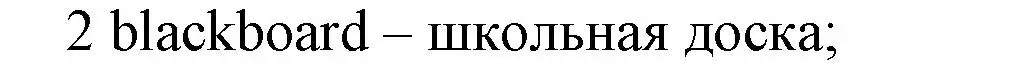 2 blackboard – школьная доска;